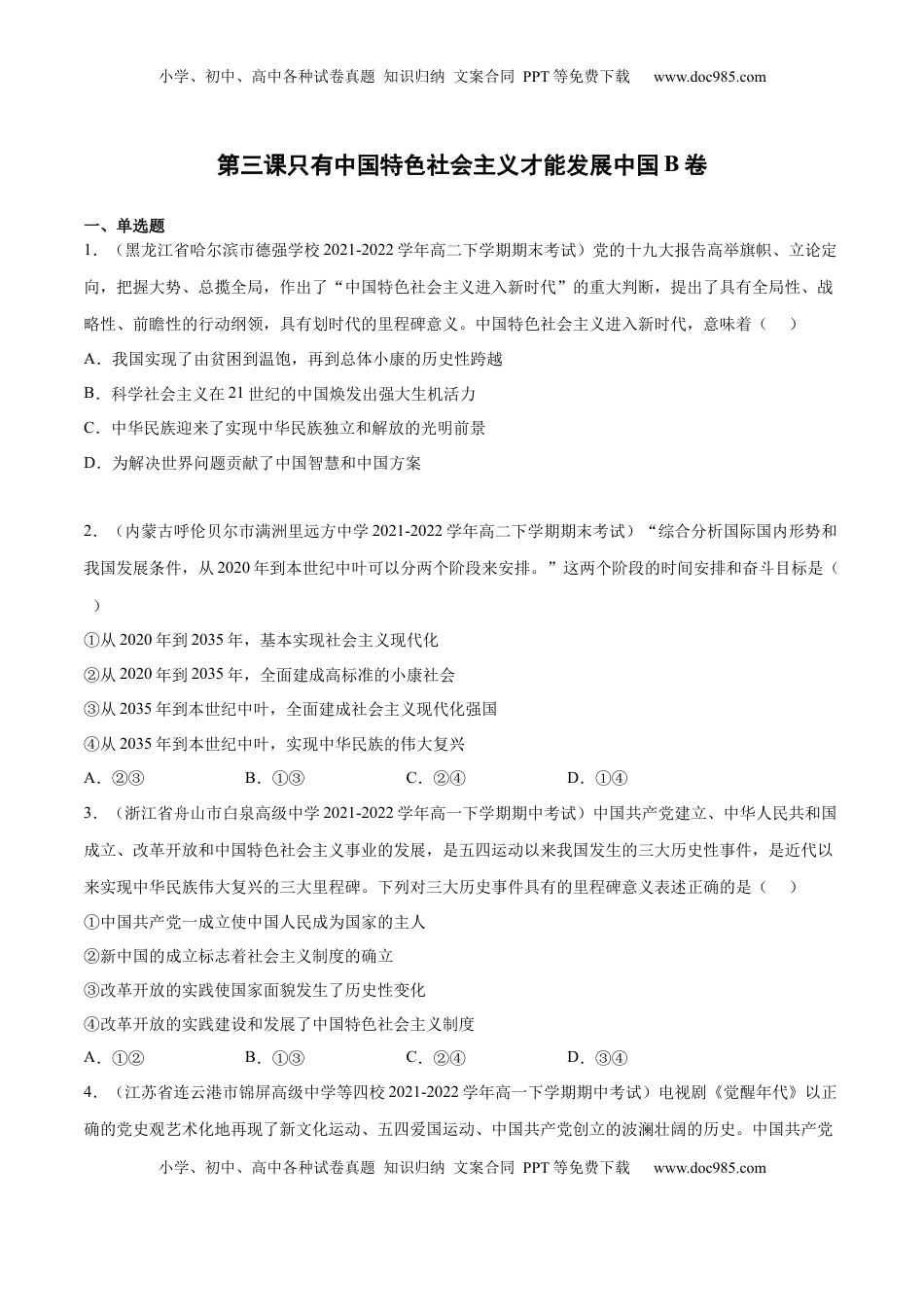 小学、初中、高中各种试卷真题 知识归纳 文案合同 PPT等免费下载 www.doc985.com

第三课只有中国特色社会主义才能发展中国B卷

一、单选题

1．（黑龙江省哈尔滨市德强学校2021-2022学年高二下学期期末考试）党的十九大报告高举旗帜、立论定向，把握大势、总揽全局，作出了“中国特色社会主义进入新时代”的重大判断，提出了具有全局性、战略性、前瞻性的行动纲领，具有划时代的里程碑意义。中国特色社会主义进入新时代，意味着（　）

A．我国实现了由贫困到温饱，再到总体小康的历史性跨越

B．科学社会主义在21世纪的中国焕发出强大生机活力

C．中华民族迎来了实现中华民族独立和解放的光明前景

D．为解决世界问题贡献了中国智慧和中国方案

2．（内蒙古呼伦贝尔市满洲里远方中学2021-2022学年高二下学期期末考试）“综合分析国际国内形势和我国发展条件，从2020年到本世纪中叶可以分两个阶段来安排。”这两个阶段的时间安排和奋斗目标是（　）

①从2020年到2035年，基本实现社会主义现代化

②从2020年到2035年，全面建成高标准的小康社会

③从2035年到本世纪中叶，全面建成社会主义现代化强国

④从2035年到本世纪中叶，实现中华民族的伟大复兴

A．②③　　B．①③　　C．②④　　D．①④

3．（浙江省舟山市白泉高级中学2021-2022学年高一下学期期中考试）中国共产党建立、中华人民共和国成立、改革开放和中国特色社会主义事业的发展，是五四运动以来我国发生的三大历史性事件，是近代以来实现中华民族伟大复兴的三大里程碑。下列对三大历史事件具有的里程碑意义表述正确的是（　）

①中国共产党一成立使中国人民成为国家的主人

②新中国的成立标志着社会主义制度的确立

③改革开放的实践使国家面貌发生了历史性变化

④改革开放的实践建设和发展了中国特色社会主义制度

A．①②　　B．①③　　C．②④　　D．③④

4．（江苏省连云港市锦屏高级中学等四校2021-2022学年高一下学期期中考试）电视剧《觉醒年代》以正确的党史观艺术化地再现了新文化运动、五四爱国运动、中国共产党创立的波澜壮阔的历史。中国共产党

小学、初中、高中各种试卷真题 知识归纳 文案合同 PPT等免费下载 www.doc985.com